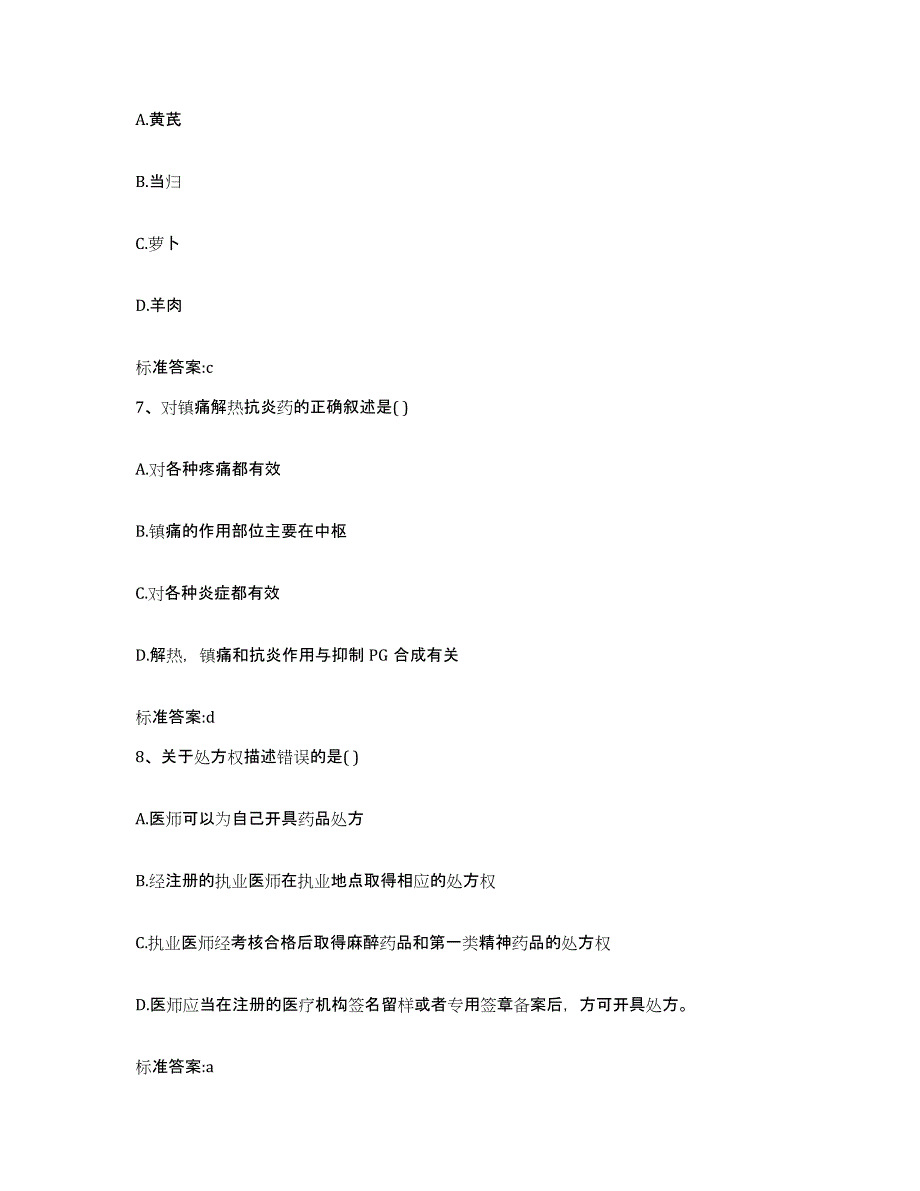 A.黄芪

B.当归

C.萝卜

D.羊肉

标准答案:c

7、对镇痛解热抗炎药的正确叙述是( )

A.对各种疼痛都有效

B.镇痛的作用部位主要在中枢

C.对各种炎症都有效

D.解热，镇痛和抗炎作用与抑制 PG 合成有关

标准答案:d

8、关于处方权描述错误的是( )

A.医师可以为自己开具药品处方

B.经注册的执业医师在执业地点取得相应的处方权

C.执业医师经考核合格后取得麻醉药品和第一类精神药品的处方权

D.医师应当在注册的医疗机构签名留样或者专用签章备案后，方可开具处方。

标准答案:a